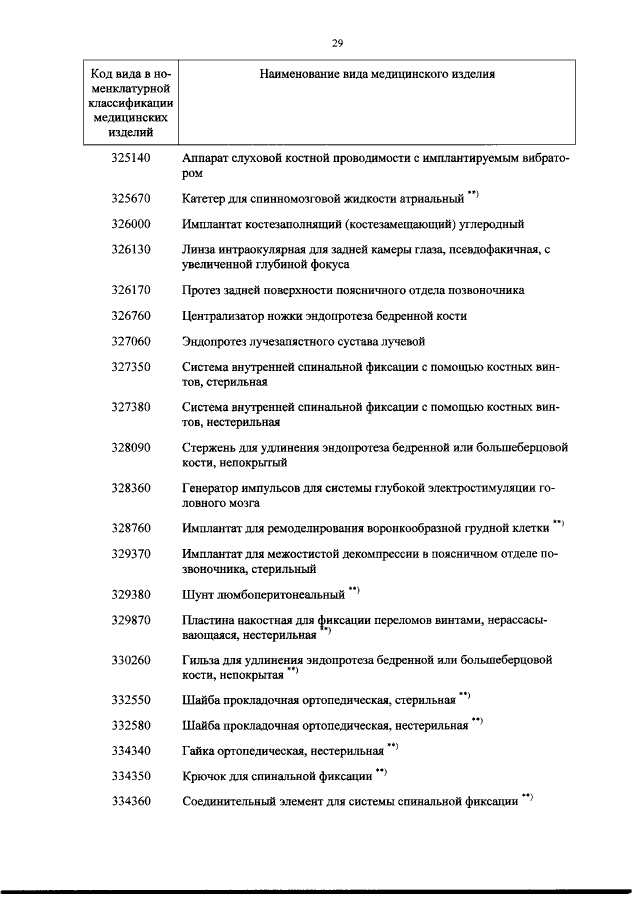 29

| Код вида в номенклатурной классификации медицинских изделий | Наименование вида медицинского изделия |
|---|---|
| 325140 | Аппарат слуховой костной проводимости с имплантируемым вибратором |
| 325670 | Катетер для спинномозговой жидкости атриальный $^{**)}$ |
| 326000 | Имплантат костезаполнящий (костезамещающий) углеродный |
| 326130 | Линза интраокулярная для задней камеры глаза, псевдофакичная, с увеличенной глубиной фокуса |
| 326170 | Протез задней поверхности поясничного отдела позвоночника |
| 326760 | Централизатор ножки эндопротеза бедренной кости |
| 327060 | Эндопротез лучезапястного сустава лучевой |
| 327350 | Система внутренней спинальной фиксации с помощью костных винтов, стерильная |
| 327380 | Система внутренней спинальной фиксации с помощью костных винтов, нестерильная |
| 328090 | Стержень для удлинения эндопротеза бедренной или большеберцовой кости, непокрытый |
| 328360 | Генератор импульсов для системы глубокой электростимуляции головного мозга |
| 328760 | Имплантат для ремоделирования воронкообразной грудной клетки $^{**)}$ |
| 329370 | Имплантат для межостистой декомпрессии в поясничном отделе позвоночника, стерильный |
| 329380 | Шунт люмбоперитонеальный $^{**)}$ |
| 329870 | Пластина накостная для фиксации переломов винтами, нерассасывающаяся, нестерильная $^{**)}$ |
| 330260 | Гильза для удлинения эндопротеза бедренной или большеберцовой кости, непокрытая $^{**)}$ |
| 332550 | Шайба прокладочная ортопедическая, стерильная $^{**)}$ |
| 332580 | Шайба прокладочная ортопедическая, нестерильная $^{**)}$ |
| 334340 | Гайка ортопедическая, нестерильная $^{**)}$ |
| 334350 | Крючок для спинальной фиксации $^{**)}$ |
| 334360 | Соединительный элемент для системы спинальной фиксации $^{**)}$ |